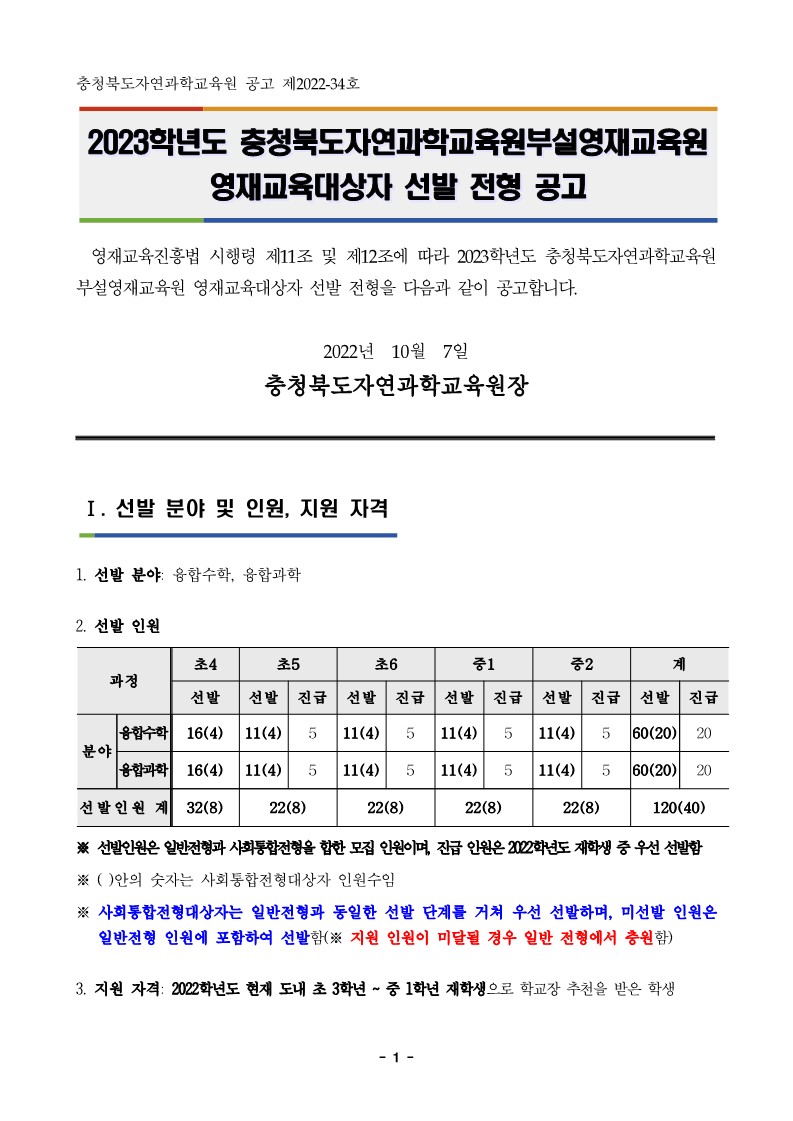 충청북도자연과학교육원 공고 제2022-34호

2023학년도 충청북도자연과학교육원부설영재교육원 영재교육대상자 선발 전형 공고

영재교육진흥법 시행령 제11조 및 제12조에 따라 2023학년도 충청북도자연과학교육원 부설영재교육원 영재교육대상자 선발 전형을 다음과 같이 공고합니다.

2022년 10월 7일

충청북도자연과학교육원장

Ⅰ. 선발 분야 및 인원, 지원 자격

1. 선발 분야: 융합수학, 융합과학

2. 선발 인원

| 과정 | | 초4 | 초5 | | 초6 | | 중1 | | 중2 | | 계 | |
|---|---|---|---|---|---|---|---|---|---|---|---|---|
| | | 선발 | 선발 | 진급 | 선발 | 진급 | 선발 | 진급 | 선발 | 진급 | 선발 | 진급 |
| 분야 | 융합수학 | 16(4) | 11(4) | 5 | 11(4) | 5 | 11(4) | 5 | 11(4) | 5 | 60(20) | 20 |
| | 융합과학 | 16(4) | 11(4) | 5 | 11(4) | 5 | 11(4) | 5 | 11(4) | 5 | 60(20) | 20 |
| 선발인원 계 | | 32(8) | 22(8) | | 22(8) | | 22(8) | | 22(8) | | 120(40) | |

※ 선발인원은 일반전형과 사회통합전형을 합한 모집 인원이며, 진급 인원은 2022학년도 재학생 중 우선 선발함
※ ( )안의 숫자는 사회통합전형대상자 인원수임
※ 사회통합전형대상자는 일반전형과 동일한 선발 단계를 거쳐 우선 선발하며, 미선발 인원은 일반전형 인원에 포함하여 선발함(※ 지원 인원이 미달될 경우 일반 전형에서 충원함)

3. 지원 자격: 2022학년도 현재 도내 초 3학년 ~ 중 1학년 재학생으로 학교장 추천을 받은 학생

- 1 -